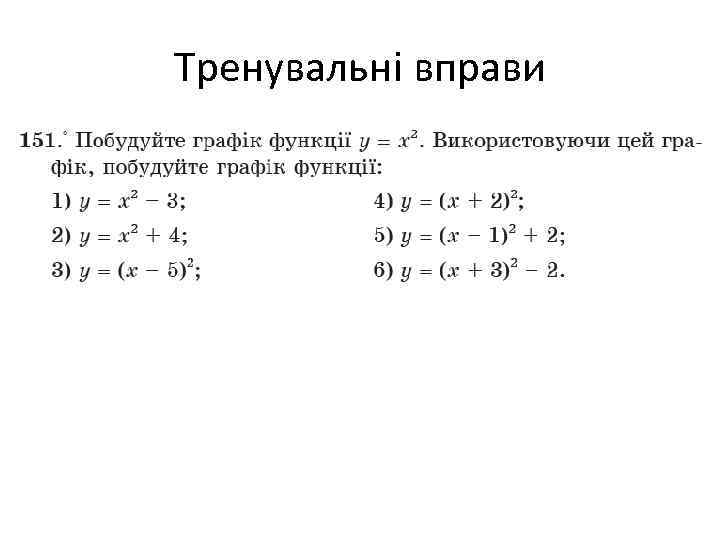 Тренувальні вправи

151.° Побудуйте графік функції $y = x^2$. Використовуючи цей графік, побудуйте графік функції:

1) $y = x^2 - 3$;
2) $y = x^2 + 4$;
3) $y = (x - 5)^2$;
4) $y = (x + 2)^2$;
5) $y = (x - 1)^2 + 2$;
6) $y = (x + 3)^2 - 2$.